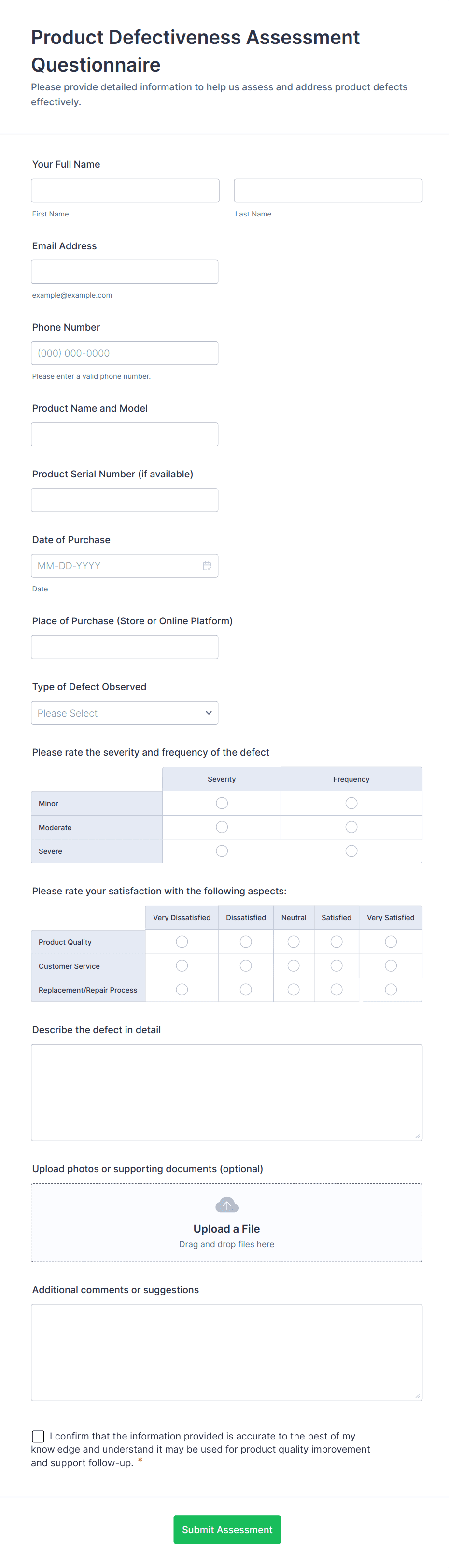 Product Defectiveness Assessment Questionnaire

Please provide detailed information to help us assess and address product defects effectively.

Your Full Name

First Name

Last Name

Email Address

example@example.com

Phone Number

(000) 000-0000

Please enter a valid phone number.

Product Name and Model

Product Serial Number (if available)

Date of Purchase

MM-DD-YYYY

Date

Place of Purchase (Store or Online Platform)

Type of Defect Observed

Please Select

Please rate the severity and frequency of the defect

| | Severity | Frequency |
|---|---|---|
| Minor | | |
| Moderate | | |
| Severe | | |

Please rate your satisfaction with the following aspects:

| | Very Dissatisfied | Dissatisfied | Neutral | Satisfied | Very Satisfied |
|---|---|---|---|---|---|
| Product Quality | | | | | |
| Customer Service | | | | | |
| Replacement/Repair Process | | | | | |

Describe the defect in detail

Upload photos or supporting documents (optional)

Upload a File

Drag and drop files here

Additional comments or suggestions

I confirm that the information provided is accurate to the best of my knowledge and understand it may be used for product quality improvement and support follow-up. *

Submit Assessment